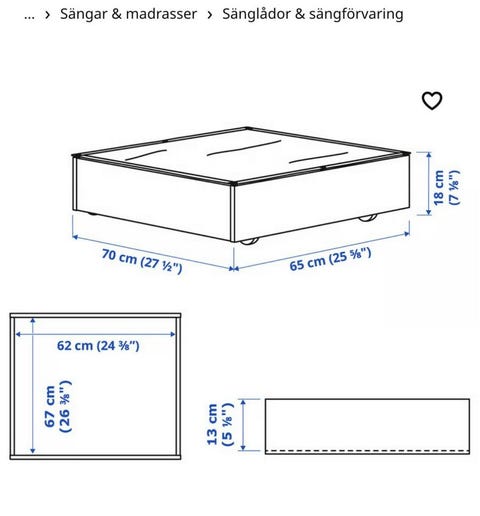 ... › Sängar & madrasser › Sänglådor & sängförvaring

18 cm (7 ⅛")

70 cm (27 ½")

65 cm (25 ⅝")

62 cm (24 ⅜")

67 cm (26 ⅜")

13 cm (5 ⅛")